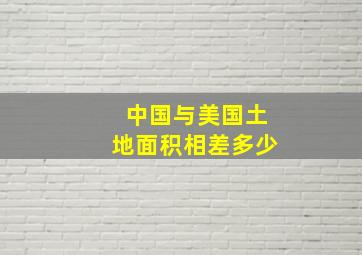 中国与美国土地面积相差多少